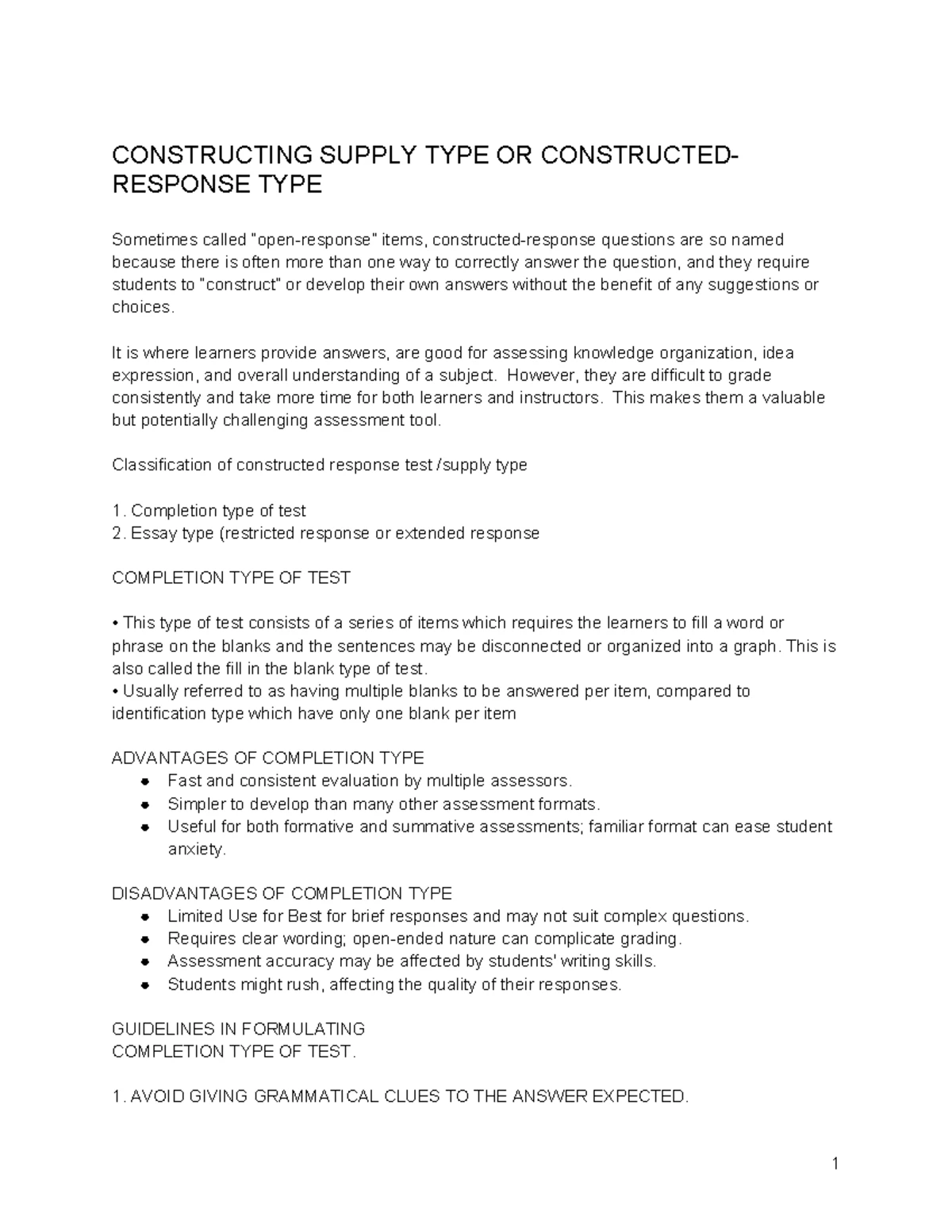 CONSTRUCTING SUPPLY TYPE OR CONSTRUCTED-RESPONSE TYPE

Sometimes called "open-response" items, constructed-response questions are so named because there is often more than one way to correctly answer the question, and they require students to "construct" or develop their own answers without the benefit of any suggestions or choices.

It is where learners provide answers, are good for assessing knowledge organization, idea expression, and overall understanding of a subject. However, they are difficult to grade consistently and take more time for both learners and instructors. This makes them a valuable but potentially challenging assessment tool.

Classification of constructed response test /supply type

1. Completion type of test
2. Essay type (restricted response or extended response

COMPLETION TYPE OF TEST

• This type of test consists of a series of items which requires the learners to fill a word or phrase on the blanks and the sentences may be disconnected or organized into a graph. This is also called the fill in the blank type of test.
• Usually referred to as having multiple blanks to be answered per item, compared to identification type which have only one blank per item

ADVANTAGES OF COMPLETION TYPE
• Fast and consistent evaluation by multiple assessors.
• Simpler to develop than many other assessment formats.
• Useful for both formative and summative assessments; familiar format can ease student anxiety.

DISADVANTAGES OF COMPLETION TYPE
• Limited Use for Best for brief responses and may not suit complex questions.
• Requires clear wording; open-ended nature can complicate grading.
• Assessment accuracy may be affected by students' writing skills.
• Students might rush, affecting the quality of their responses.

GUIDELINES IN FORMULATING
COMPLETION TYPE OF TEST.

1. AVOID GIVING GRAMMATICAL CLUES TO THE ANSWER EXPECTED.

1